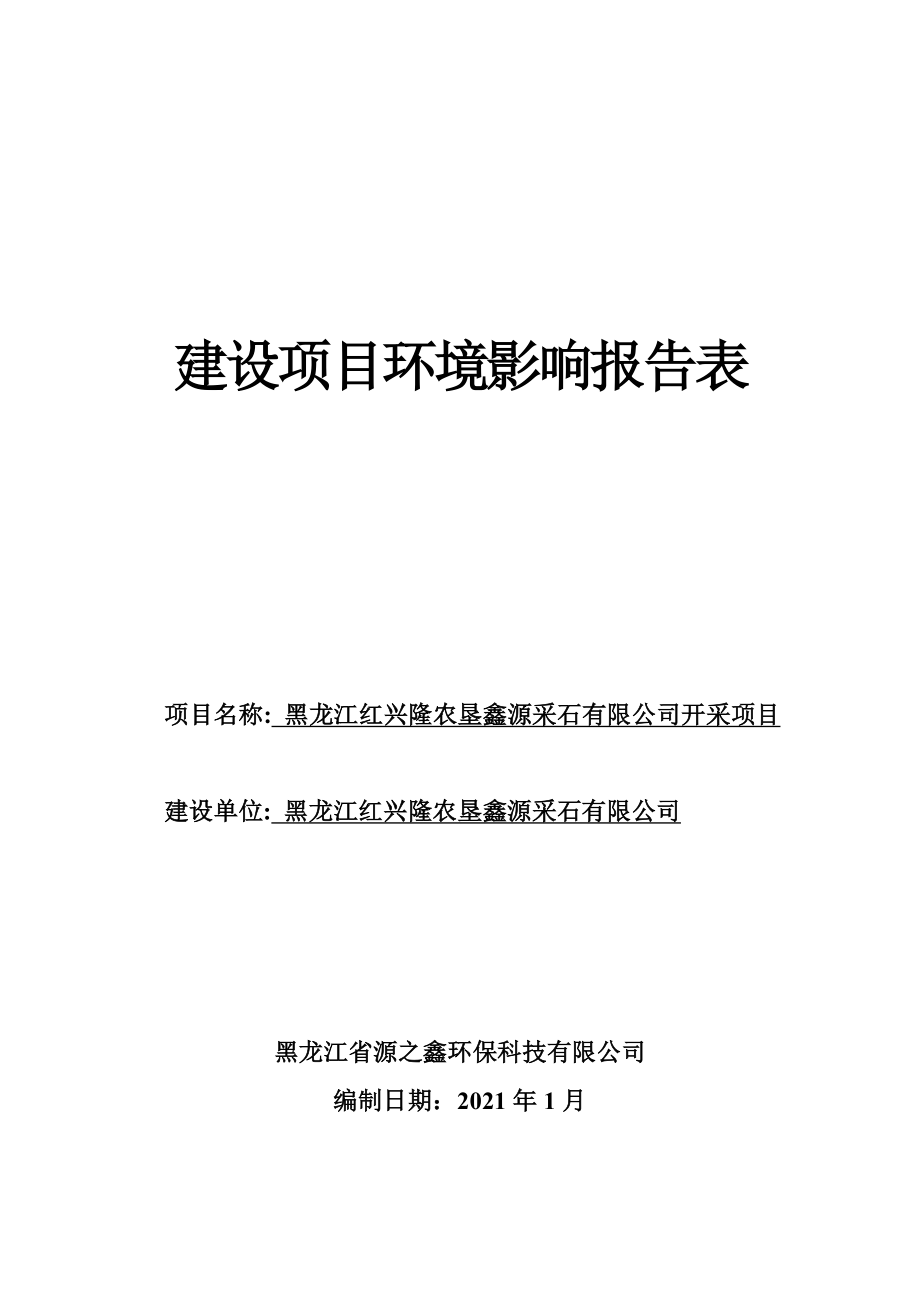 建设项目环境影响报告表

项目名称: 黑龙江红兴隆农垦鑫源采石有限公司开采项目

建设单位: 黑龙江红兴隆农垦鑫源采石有限公司

黑龙江省源之鑫环保科技有限公司

编制日期：2021 年 1 月